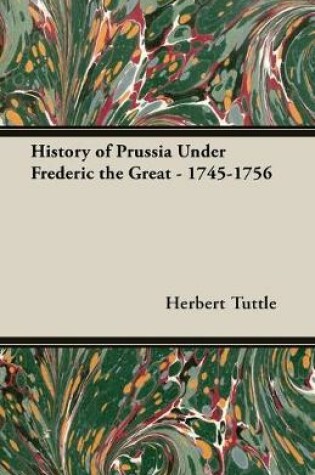 History of Prussia Under Frederic the Great - 1745-1756

Herbert Tuttle